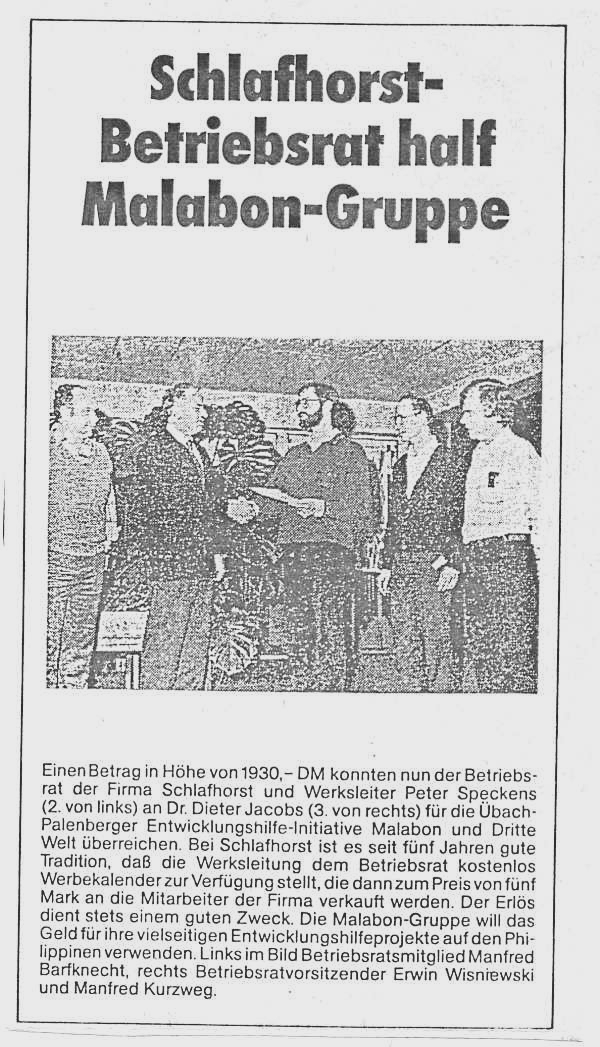 Schlafhorst-Betriebsrat half Malabon-Gruppe

Einen Betrag in Höhe von 1930,– DM konnten nun der Betriebsrat der Firma Schlafhorst und Werksleiter Peter Speckens (2. von links) an Dr. Dieter Jacobs (3. von rechts) für die Übach-Palenberger Entwicklungshilfe-Initiative Malabon und Dritte Welt überreichen. Bei Schlafhorst ist es seit fünf Jahren gute Tradition, daß die Werksleitung dem Betriebsrat kostenlos Werbekalender zur Verfügung stellt, die dann zum Preis von fünf Mark an die Mitarbeiter der Firma verkauft werden. Der Erlös dient stets einem guten Zweck. Die Malabon-Gruppe will das Geld für ihre vielseitigen Entwicklungshilfeprojekte auf den Philippinen verwenden. Links im Bild Betriebsratsmitglied Manfred Barfknecht, rechts Betriebsratvorsitzender Erwin Wisniewski und Manfred Kurzweg.